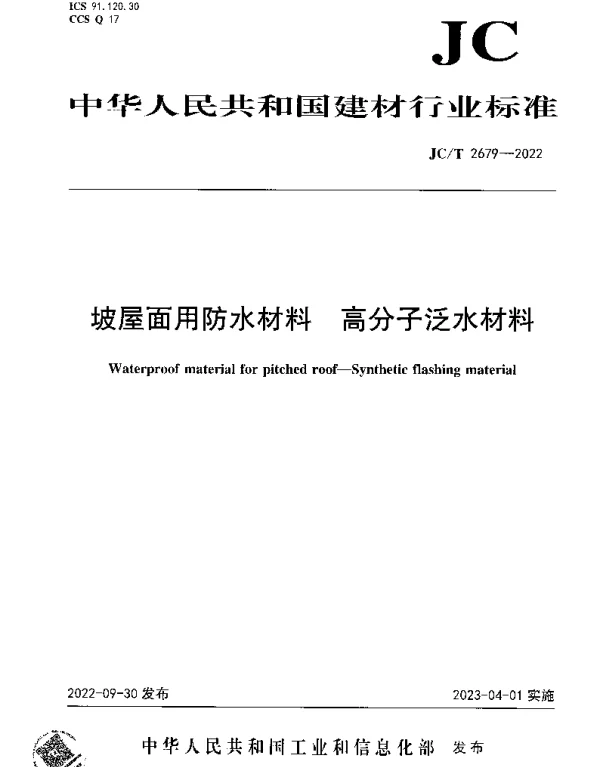 ICS 91.120.30
CCS Q 17

JC

中华人民共和国建材行业标准

JC/T 2679—2022

坡屋面用防水材料　高分子泛水材料

Waterproof material for pitched roof—Synthetic flashing material

2022-09-30 发布

2023-04-01 实施

中华人民共和国工业和信息化部　发布